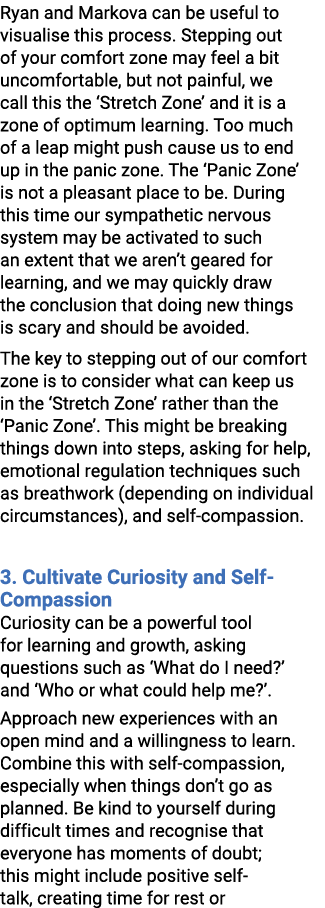 Ryan and Markova can be useful to visualise this process. Stepping out of your comfort zone may feel a bit uncomfortable, but not painful, we call this the ‘Stretch Zone’ and it is a zone of optimum learning. Too much of a leap might push cause us to end up in the panic zone. The ‘Panic Zone’ is not a pleasant place to be. During this time our sympathetic nervous system may be activated to such an extent that we aren’t geared for learning, and we may quickly draw the conclusion that doing new things is scary and should be avoided.

The key to stepping out of our comfort zone is to consider what can keep us in the ‘Stretch Zone’ rather than the ‘Panic Zone’. This might be breaking things down into steps, asking for help, emotional regulation techniques such as breathwork (depending on individual circumstances), and self-compassion.

3. Cultivate Curiosity and Self-Compassion
Curiosity can be a powerful tool for learning and growth, asking questions such as ‘What do I need?’ and ‘Who or what could help me?’.

Approach new experiences with an open mind and a willingness to learn. Combine this with self-compassion, especially when things don’t go as planned. Be kind to yourself during difficult times and recognise that everyone has moments of doubt; this might include positive self-talk, creating time for rest or